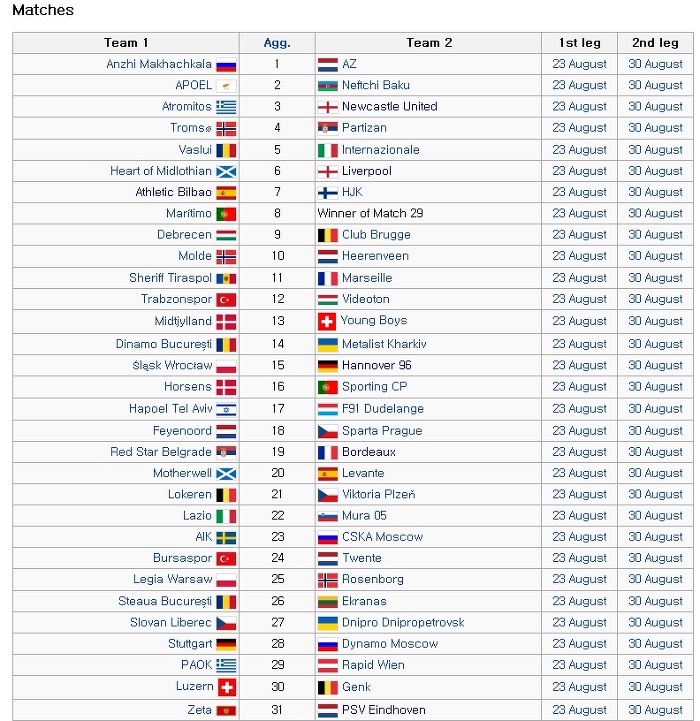 Matches

| Team 1 | Agg. | Team 2 | 1st leg | 2nd leg |
|---|---|---|---|---|
| Anzhi Makhachkala | 1 | AZ | 23 August | 30 August |
| APOEL | 2 | Neftchi Baku | 23 August | 30 August |
| Atromitos | 3 | Newcastle United | 23 August | 30 August |
| Tromsø | 4 | Partizan | 23 August | 30 August |
| Vaslui | 5 | Internazionale | 23 August | 30 August |
| Heart of Midlothian | 6 | Liverpool | 23 August | 30 August |
| Athletic Bilbao | 7 | HJK | 23 August | 30 August |
| Marítimo | 8 | Winner of Match 29 | 23 August | 30 August |
| Debrecen | 9 | Club Brugge | 23 August | 30 August |
| Molde | 10 | Heerenveen | 23 August | 30 August |
| Sheriff Tiraspol | 11 | Marseille | 23 August | 30 August |
| Trabzonspor | 12 | Videoton | 23 August | 30 August |
| Midtjylland | 13 | Young Boys | 23 August | 30 August |
| Dinamo București | 14 | Metalist Kharkiv | 23 August | 30 August |
| Śląsk Wrocław | 15 | Hannover 96 | 23 August | 30 August |
| Horsens | 16 | Sporting CP | 23 August | 30 August |
| Hapoel Tel Aviv | 17 | F91 Dudelange | 23 August | 30 August |
| Feyenoord | 18 | Sparta Prague | 23 August | 30 August |
| Red Star Belgrade | 19 | Bordeaux | 23 August | 30 August |
| Motherwell | 20 | Levante | 23 August | 30 August |
| Lokeren | 21 | Viktoria Plzeň | 23 August | 30 August |
| Lazio | 22 | Mura 05 | 23 August | 30 August |
| AIK | 23 | CSKA Moscow | 23 August | 30 August |
| Bursaspor | 24 | Twente | 23 August | 30 August |
| Legia Warsaw | 25 | Rosenborg | 23 August | 30 August |
| Steaua București | 26 | Ekranas | 23 August | 30 August |
| Slovan Liberec | 27 | Dnipro Dnipropetrovsk | 23 August | 30 August |
| Stuttgart | 28 | Dynamo Moscow | 23 August | 30 August |
| PAOK | 29 | Rapid Wien | 23 August | 30 August |
| Luzern | 30 | Genk | 23 August | 30 August |
| Zeta | 31 | PSV Eindhoven | 23 August | 30 August |